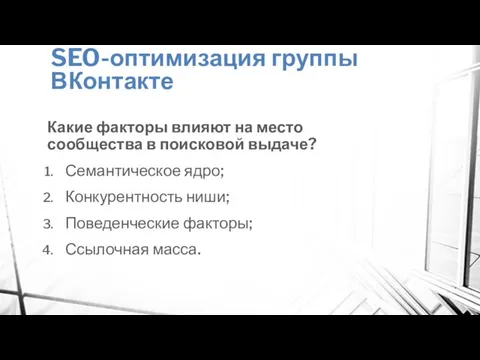 SEO-оптимизация группы ВКонтакте

Какие факторы влияют на место сообщества в поисковой выдаче?

1. Семантическое ядро;
2. Конкурентность ниши;
3. Поведенческие факторы;
4. Ссылочная масса.